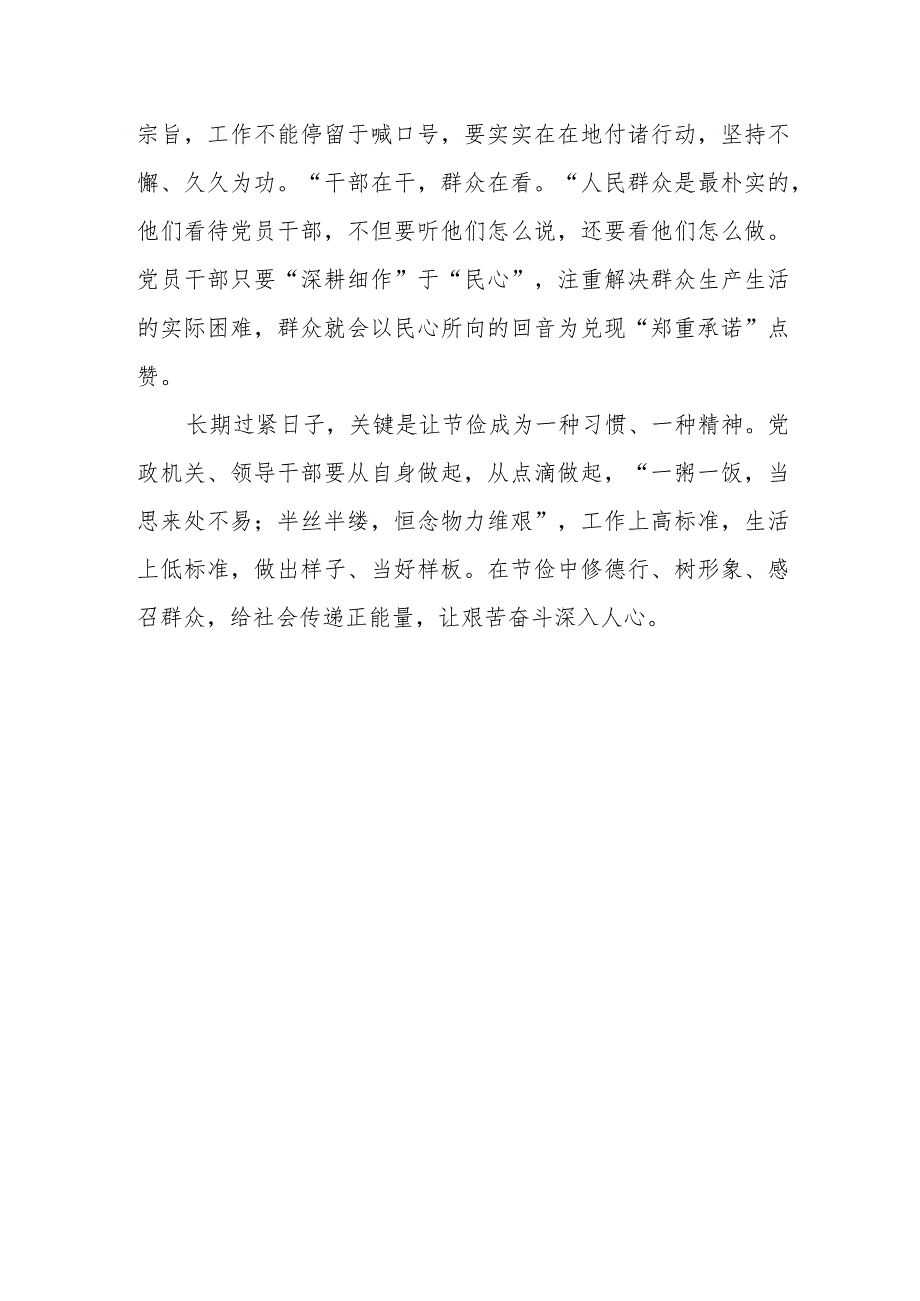 宗旨，工作不能停留于喊口号，要实实在在地付诸行动，坚持不懈、久久为功。“干部在干，群众在看。“人民群众是最朴实的，他们看待党员干部，不但要听他们怎么说，还要看他们怎么做。党员干部只要“深耕细作”于“民心”，注重解决群众生产生活的实际困难，群众就会以民心所向的回音为兑现“郑重承诺”点赞。

长期过紧日子，关键是让节俭成为一种习惯、一种精神。党政机关、领导干部要从自身做起，从点滴做起，“一粥一饭，当思来处不易；半丝半缕，恒念物力维艰”，工作上高标准，生活上低标准，做出样子、当好样板。在节俭中修德行、树形象、感召群众，给社会传递正能量，让艰苦奋斗深入人心。